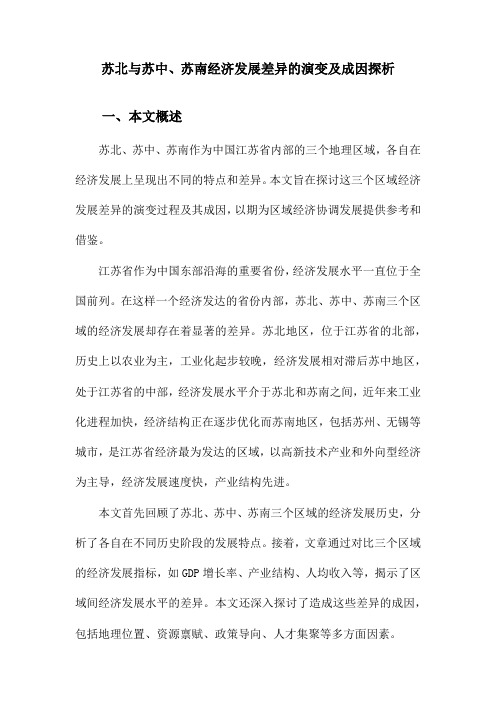 苏北与苏中、苏南经济发展差异的演变及成因探析

一、本文概述

苏北、苏中、苏南作为中国江苏省内部的三个地理区域，各自在经济发展上呈现出不同的特点和差异。本文旨在探讨这三个区域经济发展差异的演变过程及其成因，以期为区域经济协调发展提供参考和借鉴。

江苏省作为中国东部沿海的重要省份，经济发展水平一直位于全国前列。在这样一个经济发达的省份内部，苏北、苏中、苏南三个区域的经济发展却存在着显著的差异。苏北地区，位于江苏省的北部，历史上以农业为主，工业化起步较晚，经济发展相对滞后苏中地区，处于江苏省的中部，经济发展水平介于苏北和苏南之间，近年来工业化进程加快，经济结构正在逐步优化而苏南地区，包括苏州、无锡等城市，是江苏省经济最为发达的区域，以高新技术产业和外向型经济为主导，经济发展速度快，产业结构先进。

本文首先回顾了苏北、苏中、苏南三个区域的经济发展历史，分析了各自在不同历史阶段的发展特点。接着，文章通过对比三个区域的经济发展指标，如GDP增长率、产业结构、人均收入等，揭示了区域间经济发展水平的差异。本文还深入探讨了造成这些差异的成因，包括地理位置、资源禀赋、政策导向、人才集聚等多方面因素。